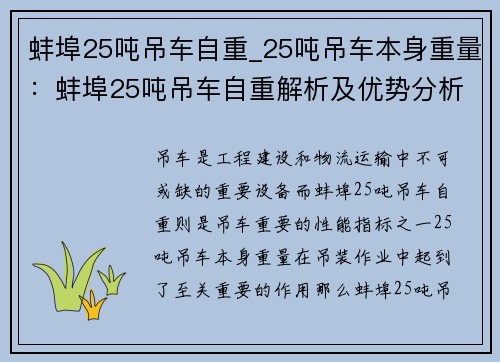 蚌埠25吨吊车自重_25吨吊车本身重量：蚌埠25吨吊车自重解析及优势分析

吊车是工程建设和物流运输中不可或缺的重要设备而蚌埠25吨吊车自重则是吊车重要的性能指标之一25吨吊车本身重量在吊装作业中起到了至关重要的作用那么蚌埠25吨吊